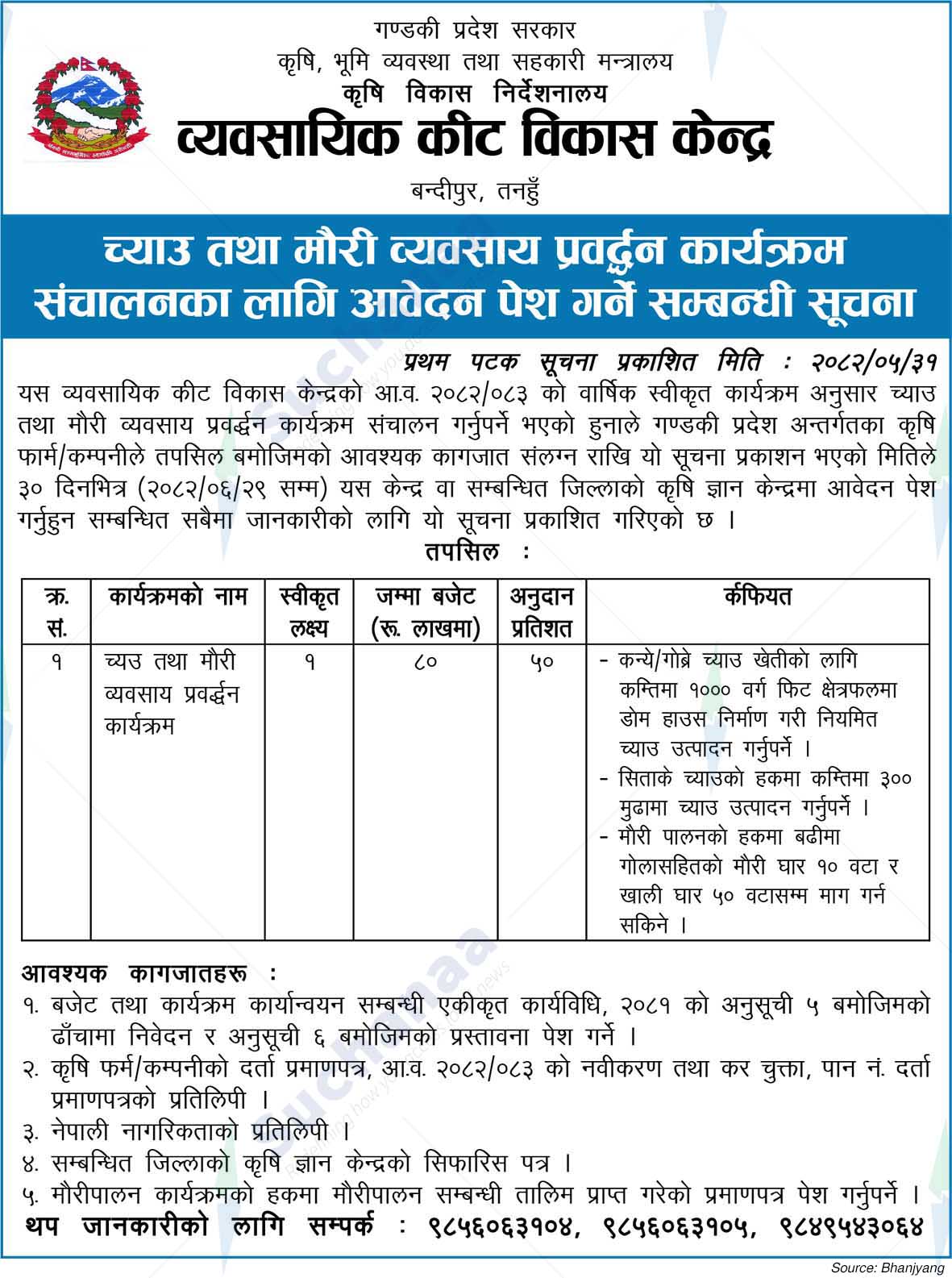 गण्डकी प्रदेश सरकार
कृषि, भूमि व्यवस्था तथा सहकारी मन्त्रालय
कृषि विकास निर्देशनालय
व्यवसायिक कीट विकास केन्द्र
बन्दीपुर, तनहुँ

च्याउ तथा मौरी व्यवसाय प्रवर्द्धन कार्यक्रम संचालनका लागि आवेदन पेश गर्ने सम्बन्धी सूचना

प्रथम पटक सूचना प्रकाशित मिति : २०८२/०५/३१

यस व्यवसायिक कीट विकास केन्द्रको आ.व. २०८२/०८३ को वार्षिक स्वीकृत कार्यक्रम अनुसार च्याउ तथा मौरी व्यवसाय प्रवर्द्धन कार्यक्रम संचालन गर्नुपर्ने भएको हुनाले गण्डकी प्रदेश अन्तर्गतका कृषि फार्म/कम्पनीले तपसिल बमोजिमको आवश्यक कागजात संलग्न राखि यो सूचना प्रकाशन भएको मितिले ३० दिनभित्र (२०८२/०६/२९ सम्म) यस केन्द्र वा सम्बन्धित जिल्लाको कृषि ज्ञान केन्द्रमा आवेदन पेश गर्नुहुन सम्बन्धित सबैमा जानकारीको लागि यो सूचना प्रकाशित गरिएको छ ।

तपसिल :

| क्र. सं. | कार्यक्रमको नाम | स्वीकृत लक्ष्य | जम्मा बजेट (रू. लाखमा) | अनुदान प्रतिशत | कैफियत |
|---|---|---|---|---|---|
| १ | च्यउ तथा मौरी व्यवसाय प्रवर्द्धन कार्यक्रम | १ | ८० | ५० | - कन्ये/गोब्रे च्याउ खेतीको लागि कम्तिमा १००० वर्ग फिट क्षेत्रफलमा डोम हाउस निर्माण गरी नियमित च्याउ उत्पादन गर्नुपर्ने । - सिताके च्याउको हकमा कम्तिमा ३०० मुढामा च्याउ उत्पादन गर्नुपर्ने । - मौरी पालनको हकमा बढीमा गोलासहितको मौरी घार १० वटा र खाली घार ५० वटासम्म माग गर्न सकिने । |

आवश्यक कागजातहरू :
१. बजेट तथा कार्यक्रम कार्यान्वयन सम्बन्धी एकीकृत कार्यविधि, २०८१ को अनुसूची ५ बमोजिमको ढाँचामा निवेदन र अनुसूची ६ बमोजिमको प्रस्तावना पेश गर्ने ।
२. कृषि फर्म/कम्पनीको दर्ता प्रमाणपत्र, आ.व. २०८२/०८३ को नवीकरण तथा कर चुक्ता, पान नं. दर्ता प्रमाणपत्रको प्रतिलिपी ।
३. नेपाली नागरिकताको प्रतिलिपी ।
४. सम्बन्धित जिल्लाको कृषि ज्ञान केन्द्रको सिफारिस पत्र ।
५. मौरीपालन कार्यक्रमको हकमा मौरीपालन सम्बन्धी तालिम प्राप्त गरेको प्रमाणपत्र पेश गर्नुपर्ने ।

थप जानकारीको लागि सम्पर्क : ९८५६०६३१०४, ९८५६०६३१०५, ९८४९५४३०६४

Source: Bhanjyang